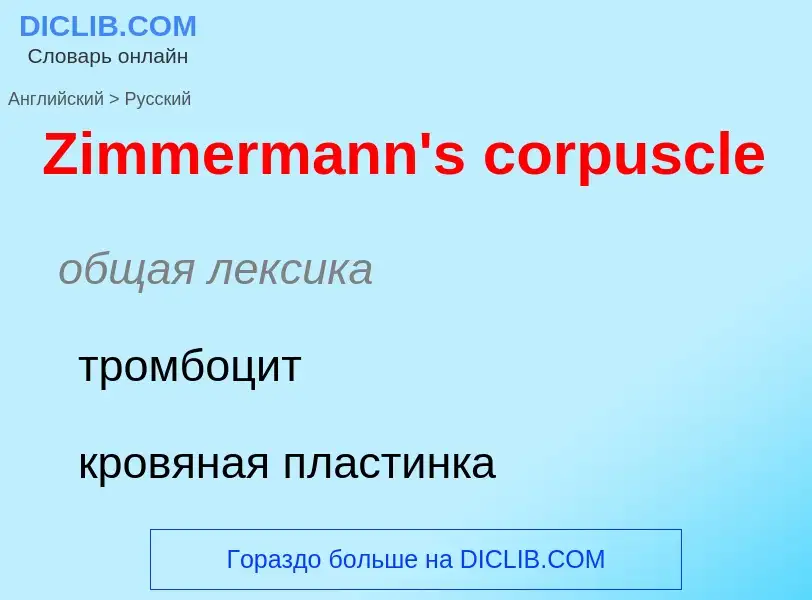 DICLIB.COM
Словарь онлайн

Английский > Русский

Zimmermann's corpuscle

общая лексика

тромбоцит

кровяная пластинка

Гораздо больше на DICLIB.COM